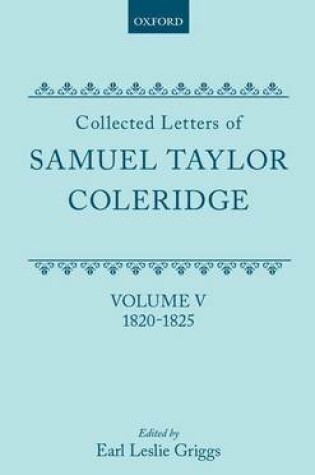 OXFORD

Collected Letters of
SAMUEL TAYLOR
COLERIDGE

VOLUME V
1820-1825

Edited by
Earl Leslie Griggs